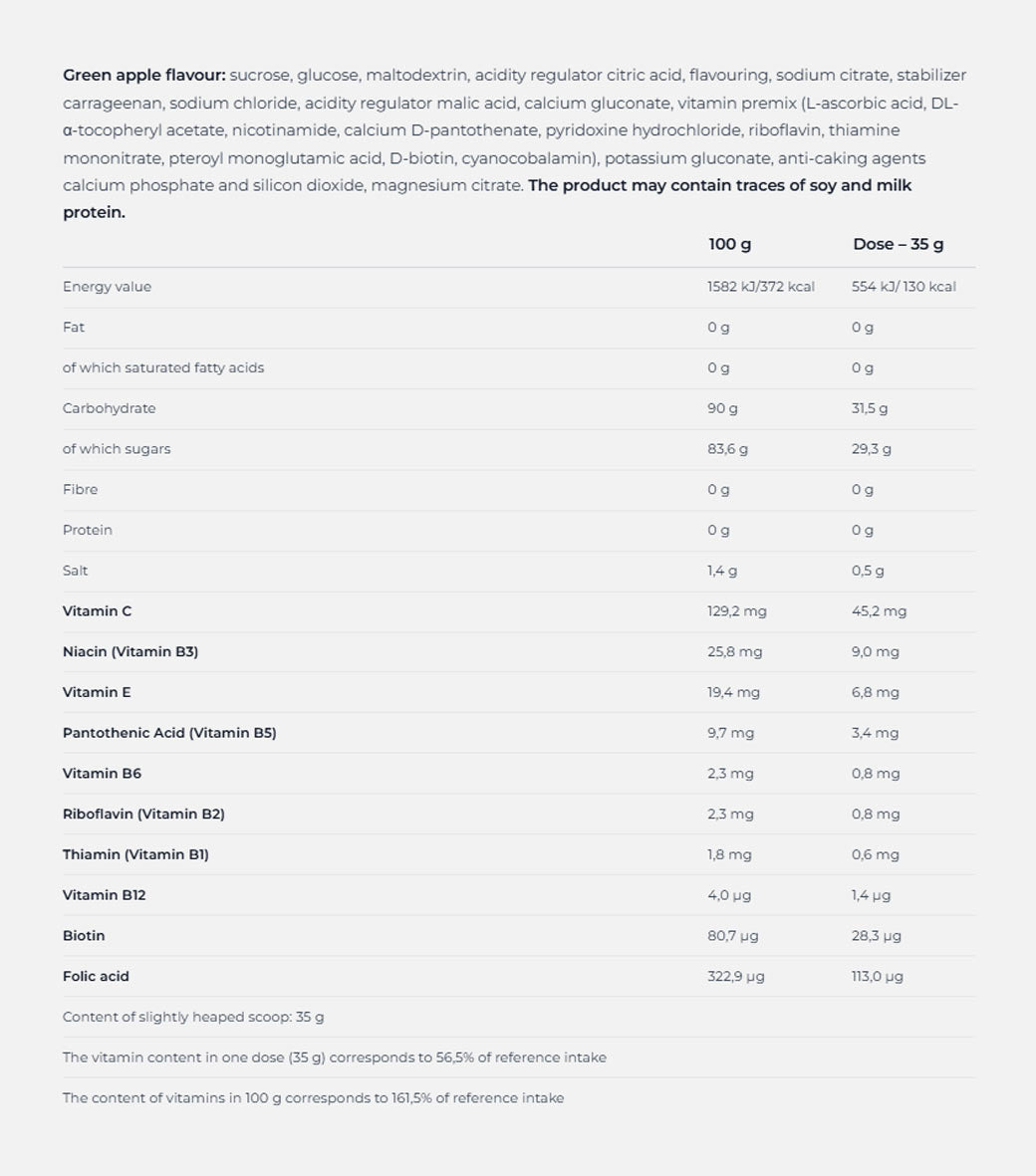 Green apple flavour: sucrose, glucose, maltodextrin, acidity regulator citric acid, flavouring, sodium citrate, stabilizer carrageenan, sodium chloride, acidity regulator malic acid, calcium gluconate, vitamin premix (L-ascorbic acid, DL-α-tocopheryl acetate, nicotinamide, calcium D-pantothenate, pyridoxine hydrochloride, riboflavin, thiamine mononitrate, pteroyl monoglutamic acid, D-biotin, cyanocobalamin), potassium gluconate, anti-caking agents calcium phosphate and silicon dioxide, magnesium citrate. The product may contain traces of soy and milk protein.

| | 100 g | Dose – 35 g |
|---|---|---|
| Energy value | 1582 kJ/372 kcal | 554 kJ/ 130 kcal |
| Fat | 0 g | 0 g |
| of which saturated fatty acids | 0 g | 0 g |
| Carbohydrate | 90 g | 31,5 g |
| of which sugars | 83,6 g | 29,3 g |
| Fibre | 0 g | 0 g |
| Protein | 0 g | 0 g |
| Salt | 1,4 g | 0,5 g |
| Vitamin C | 129,2 mg | 45,2 mg |
| Niacin (Vitamin B3) | 25,8 mg | 9,0 mg |
| Vitamin E | 19,4 mg | 6,8 mg |
| Pantothenic Acid (Vitamin B5) | 9,7 mg | 3,4 mg |
| Vitamin B6 | 2,3 mg | 0,8 mg |
| Riboflavin (Vitamin B2) | 2,3 mg | 0,8 mg |
| Thiamin (Vitamin B1) | 1,8 mg | 0,6 mg |
| Vitamin B12 | 4,0 µg | 1,4 µg |
| Biotin | 80,7 µg | 28,3 µg |
| Folic acid | 322,9 µg | 113,0 µg |
| Content of slightly heaped scoop: 35 g | | |
| The vitamin content in one dose (35 g) corresponds to 56,5% of reference intake | | |
| The content of vitamins in 100 g corresponds to 161,5% of reference intake | | |